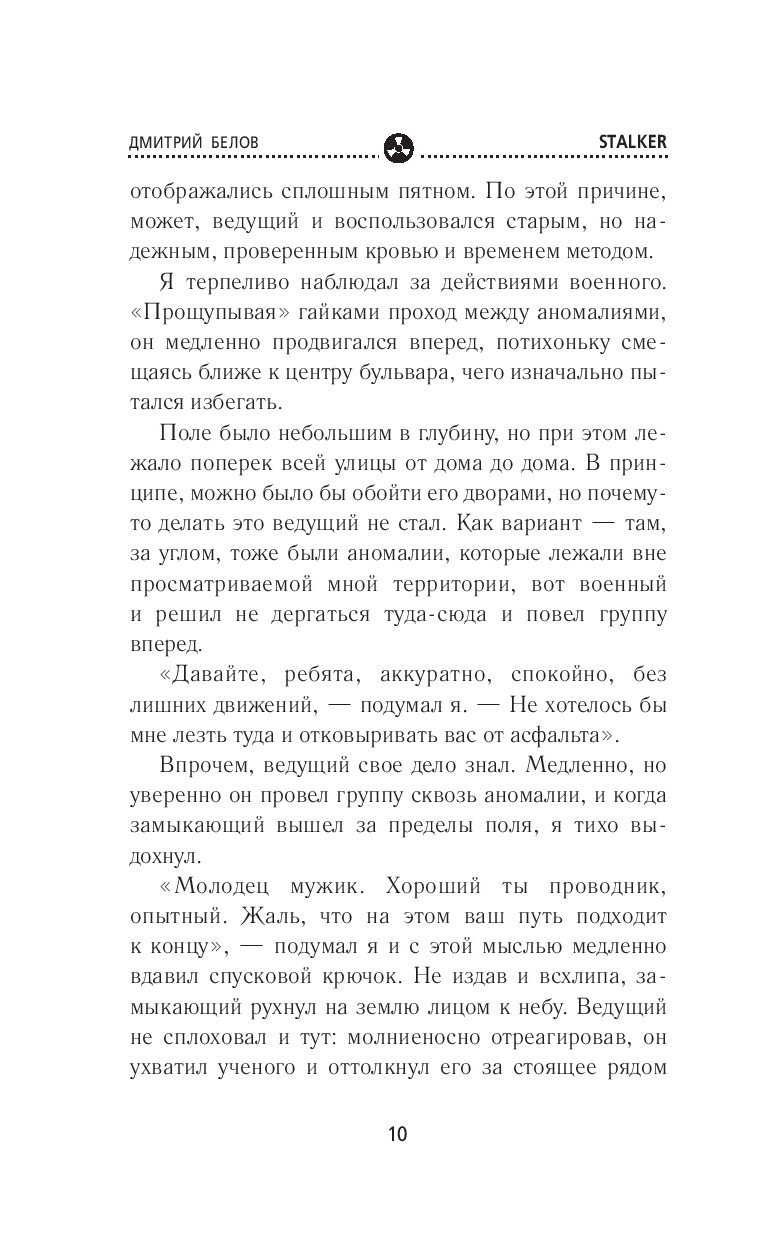 ДМИТРИЙ БЕЛОВ STALKER

отображались сплошным пятном. По этой причине, может, ведущий и воспользовался старым, но надежным, проверенным кровью и временем методом.

Я терпеливо наблюдал за действиями военного. «Прощупывая» гайками проход между аномалиями, он медленно продвигался вперед, потихоньку смещаясь ближе к центру бульвара, чего изначально пытался избегать.

Поле было небольшим в глубину, но при этом лежало поперек всей улицы от дома до дома. В принципе, можно было бы обойти его дворами, но почему-то делать это ведущий не стал. Как вариант — там, за углом, тоже были аномалии, которые лежали вне просматриваемой мной территории, вот военный и решил не дергаться туда-сюда и повел группу вперед.

«Давайте, ребята, аккуратно, спокойно, без лишних движений, — подумал я. — Не хотелось бы мне лезть туда и отковыривать вас от асфальта».

Впрочем, ведущий свое дело знал. Медленно, но уверенно он провел группу сквозь аномалии, и когда замыкающий вышел за пределы поля, я тихо выдохнул.

«Молодец мужик. Хороший ты проводник, опытный. Жаль, что на этом ваш путь подходит к концу», — подумал я и с этой мыслью медленно вдавил спусковой крючок. Не издав и всхлипа, замыкающий рухнул на землю лицом к небу. Ведущий не сплоховал и тут: молниеносно отреагировав, он ухватил ученого и оттолкнул его за стоящее рядом

10